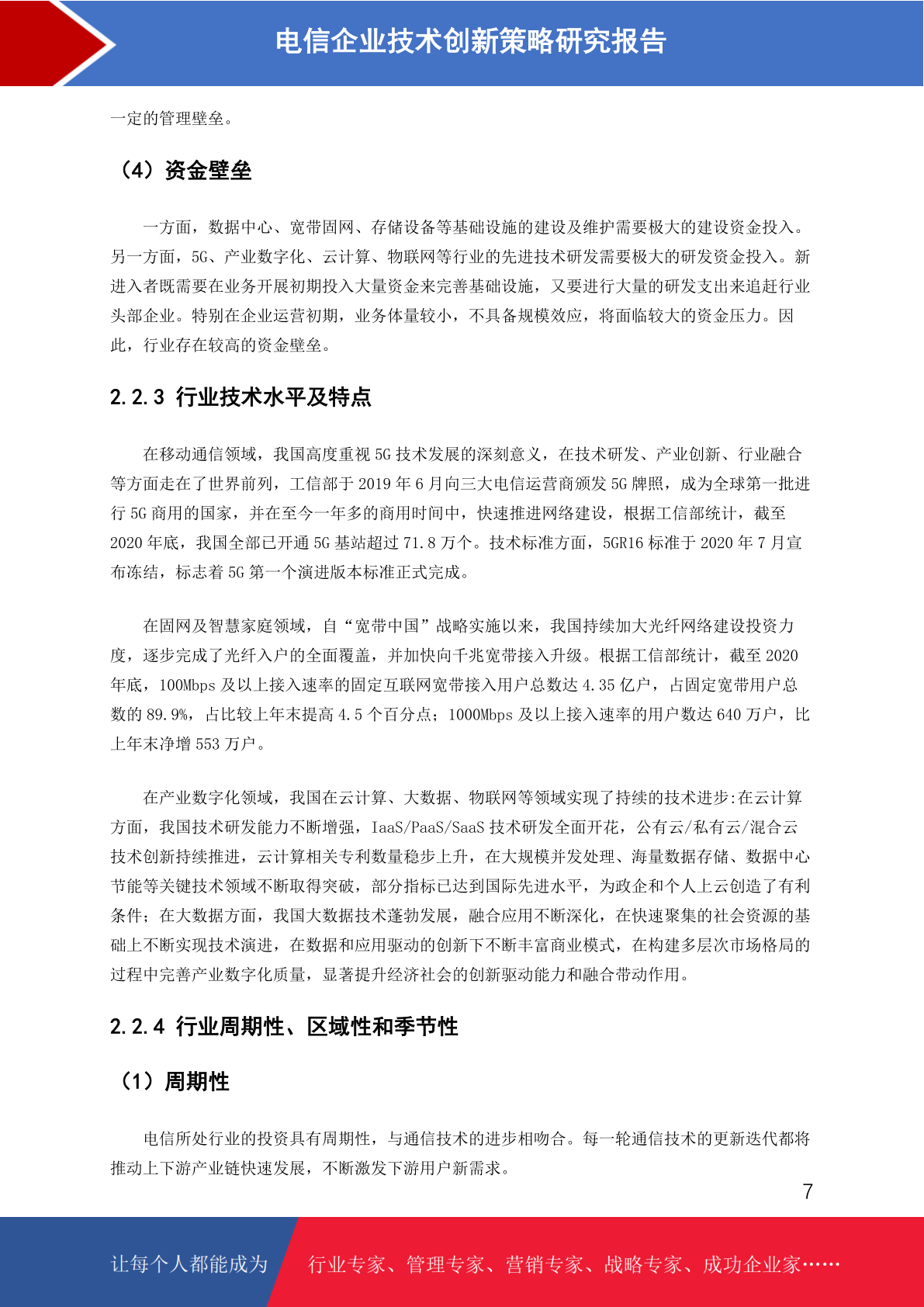 电信企业技术创新策略研究报告

一定的管理壁垒。

（4）资金壁垒

一方面，数据中心、宽带固网、存储设备等基础设施的建设及维护需要极大的建设资金投入。另一方面，5G、产业数字化、云计算、物联网等行业的先进技术研发需要极大的研发资金投入。新进入者既需要在业务开展初期投入大量资金来完善基础设施，又要进行大量的研发支出来追赶行业头部企业。特别在企业运营初期，业务体量较小，不具备规模效应，将面临较大的资金压力。因此，行业存在较高的资金壁垒。

2.2.3 行业技术水平及特点

在移动通信领域，我国高度重视 5G 技术发展的深刻意义，在技术研发、产业创新、行业融合等方面走在了世界前列，工信部于 2019 年 6 月向三大电信运营商颁发 5G 牌照，成为全球第一批进行 5G 商用的国家，并在至今一年多的商用时间中，快速推进网络建设，根据工信部统计，截至 2020 年底，我国全部已开通 5G 基站超过 71.8 万个。技术标准方面，5GR16 标准于 2020 年 7 月宣布冻结，标志着 5G 第一个演进版本标准正式完成。

在固网及智慧家庭领域，自“宽带中国”战略实施以来，我国持续加大光纤网络建设投资力度，逐步完成了光纤入户的全面覆盖，并加快向千兆宽带接入升级。根据工信部统计，截至 2020 年底，100Mbps 及以上接入速率的固定互联网宽带接入用户总数达 4.35 亿户，占固定宽带用户总数的 89.9%，占比较上年末提高 4.5 个百分点；1000Mbps 及以上接入速率的用户数达 640 万户，比上年末净增 553 万户。

在产业数字化领域，我国在云计算、大数据、物联网等领域实现了持续的技术进步:在云计算方面，我国技术研发能力不断增强，IaaS/PaaS/SaaS 技术研发全面开花，公有云/私有云/混合云技术创新持续推进，云计算相关专利数量稳步上升，在大规模并发处理、海量数据存储、数据中心节能等关键技术领域不断取得突破，部分指标已达到国际先进水平，为政企和个人上云创造了有利条件；在大数据方面，我国大数据技术蓬勃发展，融合应用不断深化，在快速聚集的社会资源的基础上不断实现技术演进，在数据和应用驱动的创新下不断丰富商业模式，在构建多层次市场格局的过程中完善产业数字化质量，显著提升经济社会的创新驱动能力和融合带动作用。

2.2.4 行业周期性、区域性和季节性

（1）周期性

电信所处行业的投资具有周期性，与通信技术的进步相吻合。每一轮通信技术的更新迭代都将推动上下游产业链快速发展，不断激发下游用户新需求。

7

让每个人都能成为 行业专家、管理专家、营销专家、战略专家、成功企业家……